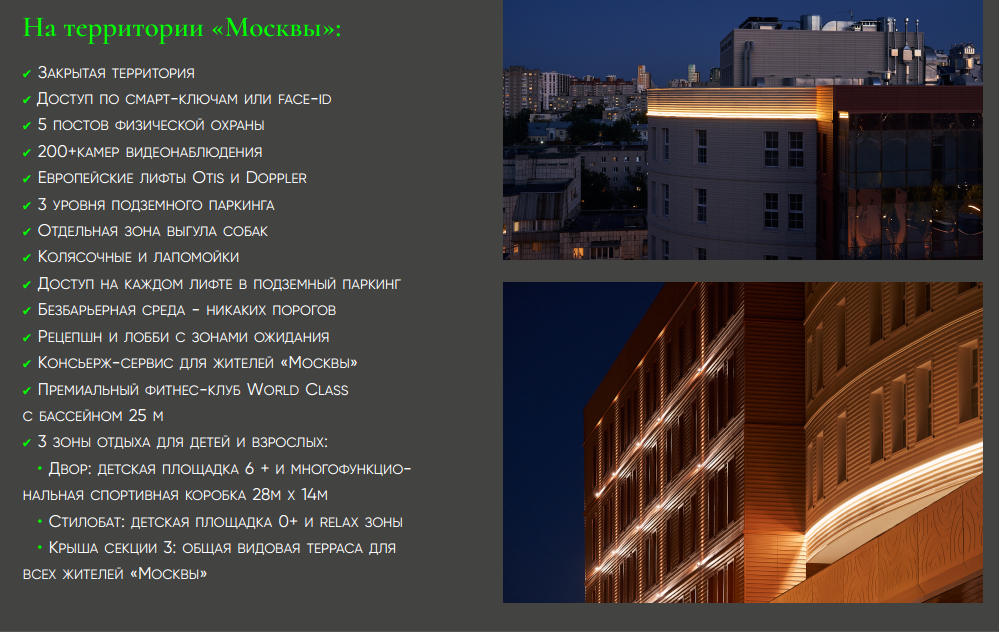 На территории «Москвы»:

✔ Закрытая территория
✔ Доступ по смарт-ключам или face-id
✔ 5 постов физической охраны
✔ 200+камер видеонаблюдения
✔ Европейские лифты Otis и Doppler
✔ 3 уровня подземного паркинга
✔ Отдельная зона выгула собак
✔ Колясочные и лапомойки
✔ Доступ на каждом лифте в подземный паркинг
✔ Безбарьерная среда - никаких порогов
✔ Рецепшн и лобби с зонами ожидания
✔ Консьерж-сервис для жителей «Москвы»
✔ Премиальный фитнес-клуб World Class с бассейном 25 м
✔ 3 зоны отдыха для детей и взрослых:
• Двор: детская площадка 6 + и многофункциональная спортивная коробка 28м х 14м
• Стилобат: детская площадка 0+ и relax зоны
• Крыша секции 3: общая видовая терраса для всех жителей «Москвы»